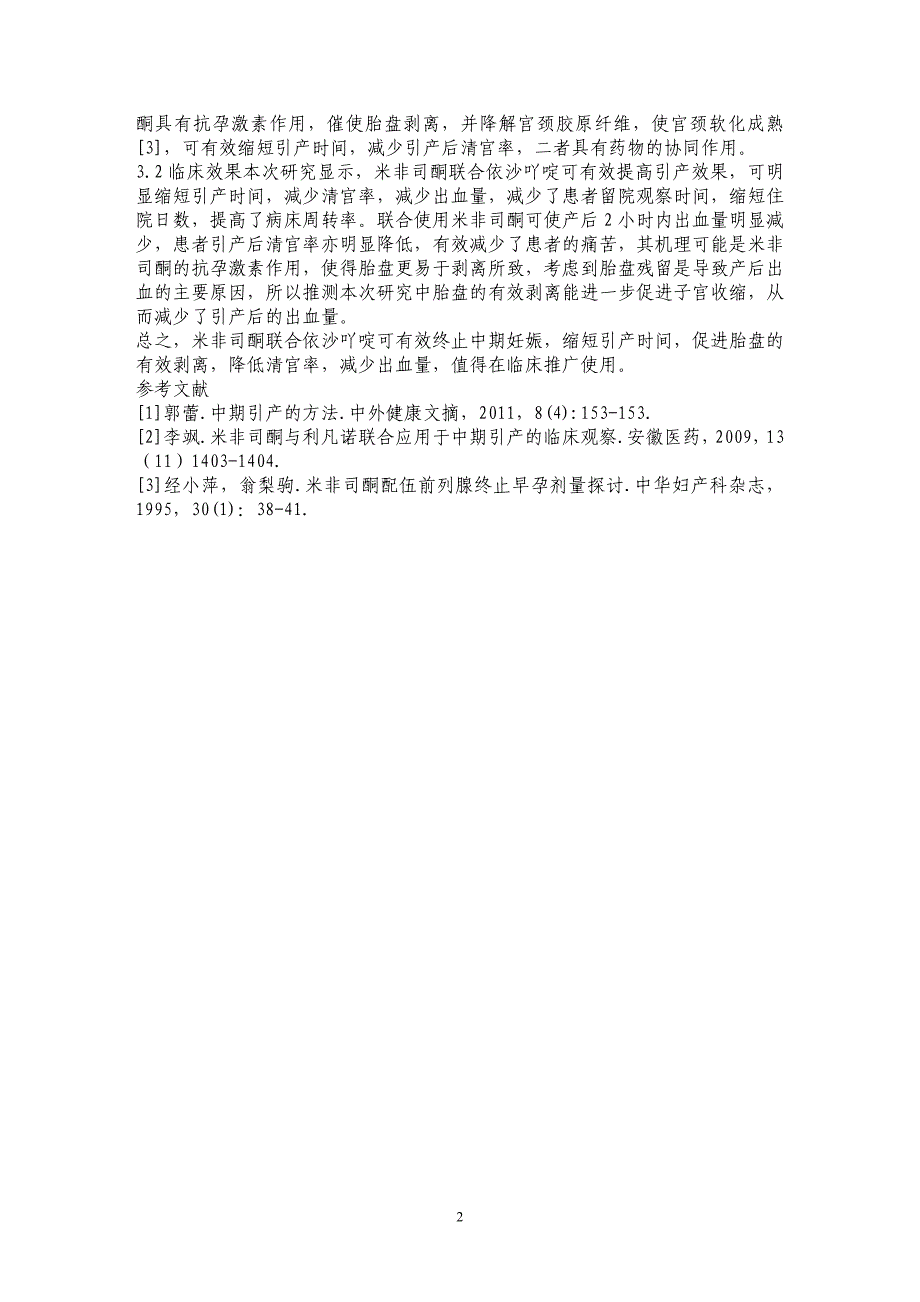 酮具有抗孕激素作用，催使胎盘剥离，并降解宫颈胶原纤维，使宫颈软化成熟[3]，可有效缩短引产时间，减少引产后清宫率，二者具有药物的协同作用。
3.2 临床效果本次研究显示，米非司酮联合依沙吖啶可有效提高引产效果，可明显缩短引产时间，减少清宫率，减少出血量，减少了患者留院观察时间，缩短住院日数，提高了病床周转率。联合使用米非司酮可使产后 2 小时内出血量明显减少，患者引产后清宫率亦明显降低，有效减少了患者的痛苦，其机理可能是米非司酮的抗孕激素作用，使得胎盘更易于剥离所致，考虑到胎盘残留是导致产后出血的主要原因，所以推测本次研究中胎盘的有效剥离能进一步促进子宫收缩，从而减少了引产后的出血量。
总之，米非司酮联合依沙吖啶可有效终止中期妊娠，缩短引产时间，促进胎盘的有效剥离，降低清宫率，减少出血量，值得在临床推广使用。
参考文献
[1]郭蕾.中期引产的方法.中外健康文摘，2011，8(4):153-153.
[2]李飒.米非司酮与利凡诺联合应用于中期引产的临床观察.安徽医药，2009，13（11）1403-1404.
[3]经小萍，翁梨驹.米非司酮配伍前列腺终止早孕剂量探讨.中华妇产科杂志，1995，30(1)：38-41.

2